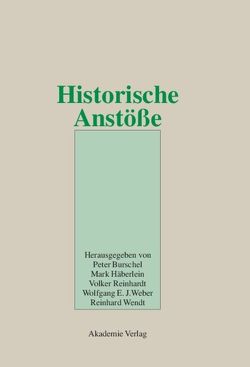 Historische Anstöße

Herausgegeben von
Peter Burschel
Mark Häberlein
Volker Reinhardt
Wolfgang E. J. Weber
Reinhard Wendt

Akademie Verlag